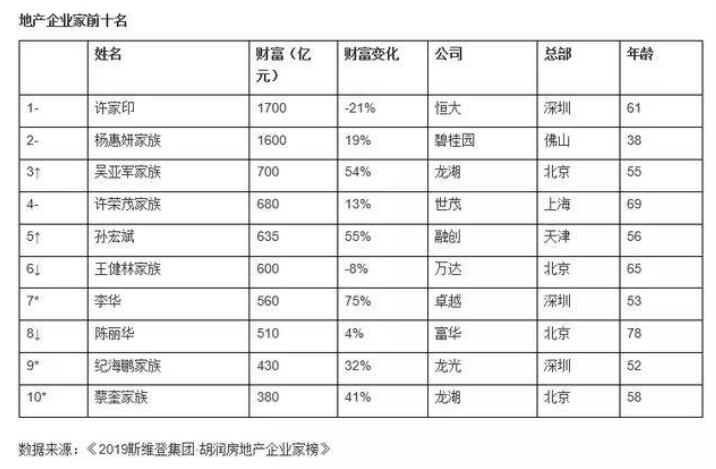 地产企业家前十名

|  | 姓名 | 财富（亿元） | 财富变化 | 公司 | 总部 | 年龄 |
|---|---|---|---|---|---|---|
| 1- | 许家印 | 1700 | -21% | 恒大 | 深圳 | 61 |
| 2- | 杨惠妍家族 | 1600 | 19% | 碧桂园 | 佛山 | 38 |
| 3↑ | 吴亚军家族 | 700 | 54% | 龙湖 | 北京 | 55 |
| 4- | 许荣茂家族 | 680 | 13% | 世茂 | 上海 | 69 |
| 5↑ | 孙宏斌 | 635 | 55% | 融创 | 天津 | 56 |
| 6↓ | 王健林家族 | 600 | -8% | 万达 | 北京 | 65 |
| 7* | 李华 | 560 | 75% | 卓越 | 深圳 | 53 |
| 8↓ | 陈丽华 | 510 | 4% | 富华 | 北京 | 78 |
| 9* | 纪海鹏家族 | 430 | 32% | 龙光 | 深圳 | 52 |
| 10* | 蔡奎家族 | 380 | 41% | 龙湖 | 北京 | 58 |

数据来源：《2019斯维登集团·胡润房地产企业家榜》